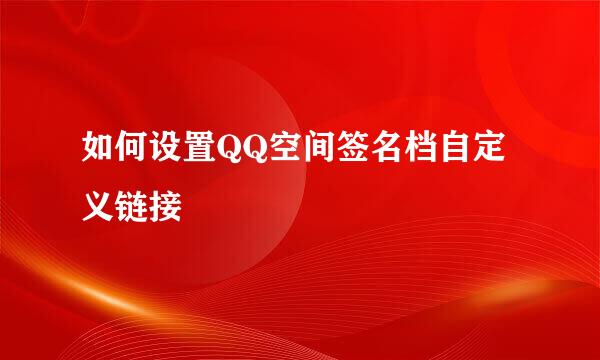 如何设置QQ空间签名档自定义链接